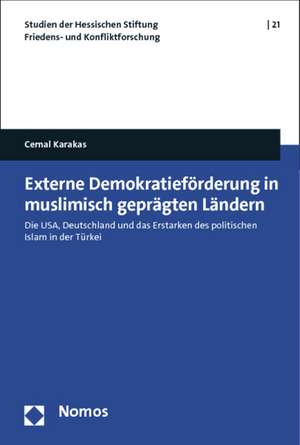 Studien der Hessischen Stiftung
Friedens- und Konfliktforschung

| 21

Cemal Karakas

Externe Demokratieförderung in muslimisch geprägten Ländern

Die USA, Deutschland und das Erstarken des politischen Islam in der Türkei

Nomos